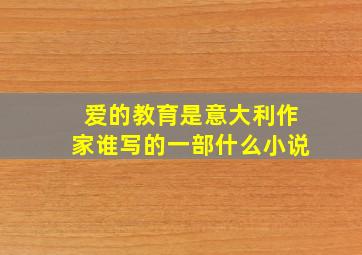 爱的教育是意大利作家谁写的一部什么小说